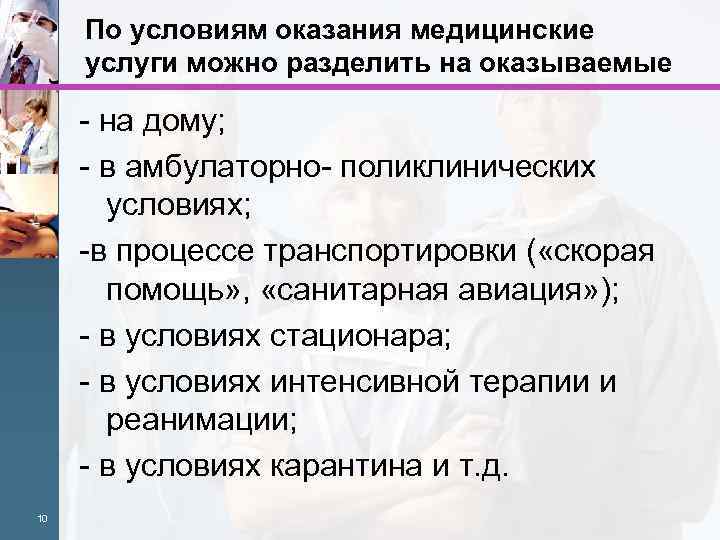 По условиям оказания медицинские услуги можно разделить на оказываемые

- на дому;

- в амбулаторно- поликлинических условиях;

-в процессе транспортировки («скорая помощь», «санитарная авиация»);

- в условиях стационара;

- в условиях интенсивной терапии и реанимации;

- в условиях карантина и т.д.

10